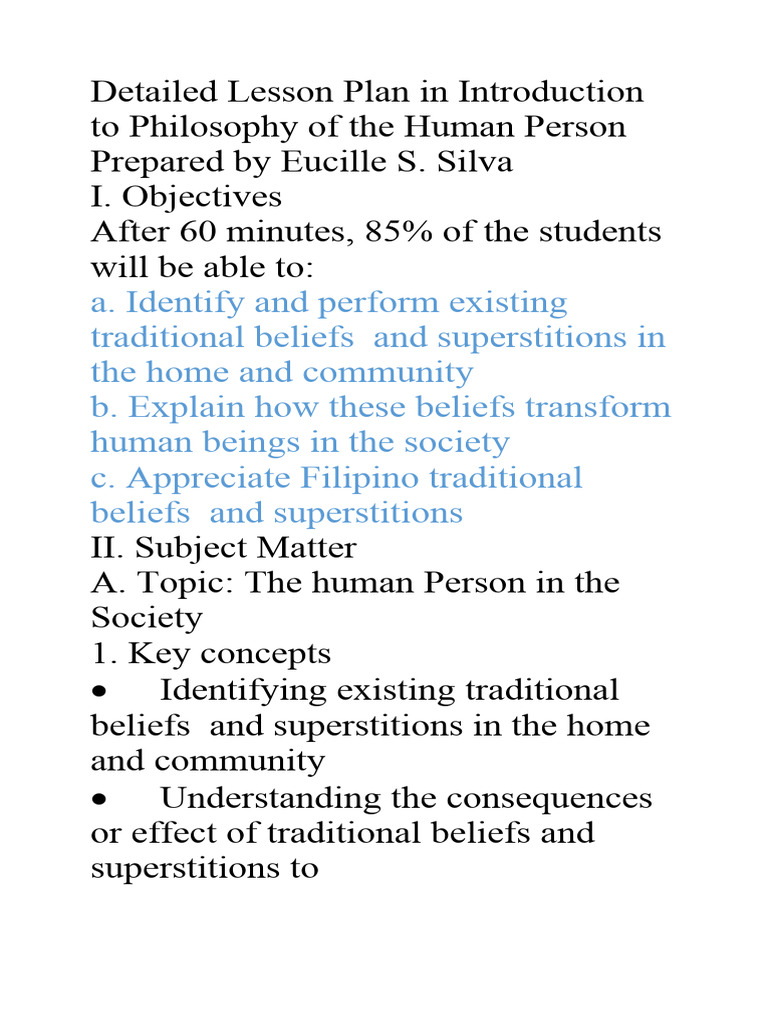 Detailed Lesson Plan in Introduction to Philosophy of the Human Person
Prepared by Eucille S. Silva
I. Objectives
After 60 minutes, 85% of the students will be able to:
a. Identify and perform existing traditional beliefs and superstitions in the home and community
b. Explain how these beliefs transform human beings in the society
c. Appreciate Filipino traditional beliefs and superstitions
II. Subject Matter
A. Topic: The human Person in the Society
1. Key concepts
• Identifying existing traditional beliefs and superstitions in the home and community
• Understanding the consequences or effect of traditional beliefs and superstitions to